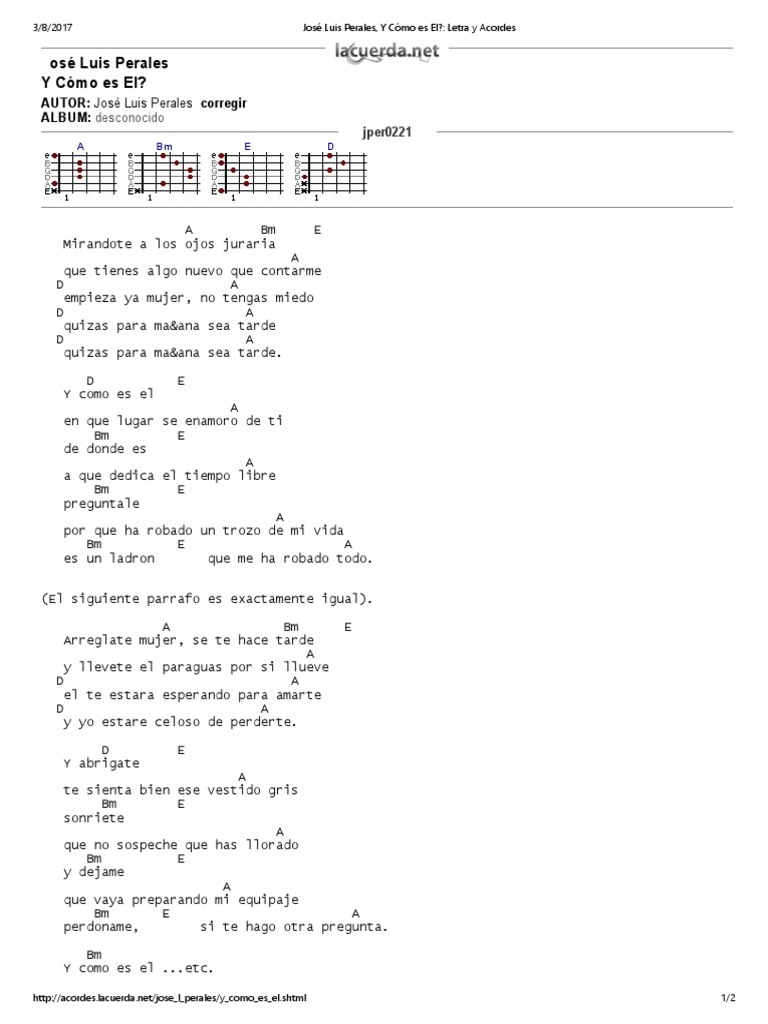 3/8/2017 José Luis Perales, Y Cómo es El?: Letra y Acordes

lacuerda.net

osé Luis Perales
Y Cómo es El?
AUTOR: José Luis Perales corregir
ALBUM: desconocido

jper0221

A Bm E D

1 1 1 1

A Bm E
Mirandote a los ojos juraria
A
que tienes algo nuevo que contarme
D A
empieza ya mujer, no tengas miedo
D A
quizas para ma&ana sea tarde
D A
quizas para ma&ana sea tarde.

D E
Y como es el
A
en que lugar se enamoro de ti
Bm E
de donde es
A
a que dedica el tiempo libre
Bm E
preguntale
A
por que ha robado un trozo de mi vida
Bm E A
es un ladron que me ha robado todo.

(El siguiente parrafo es exactamente igual).

A Bm E
Arreglate mujer, se te hace tarde
A
y llevete el paraguas por si llueve
D A
el te estara esperando para amarte
D A
y yo estare celoso de perderte.

D E
Y abrigate
A
te sienta bien ese vestido gris
Bm E
sonriete
A
que no sospeche que has llorado
Bm E
y dejame
A
que vaya preparando mi equipaje
Bm E A
perdoname, si te hago otra pregunta.

Bm
Y como es el ...etc.

http://acordes.lacuerda.net/jose_l_perales/y_como_es_el.shtml 1/2